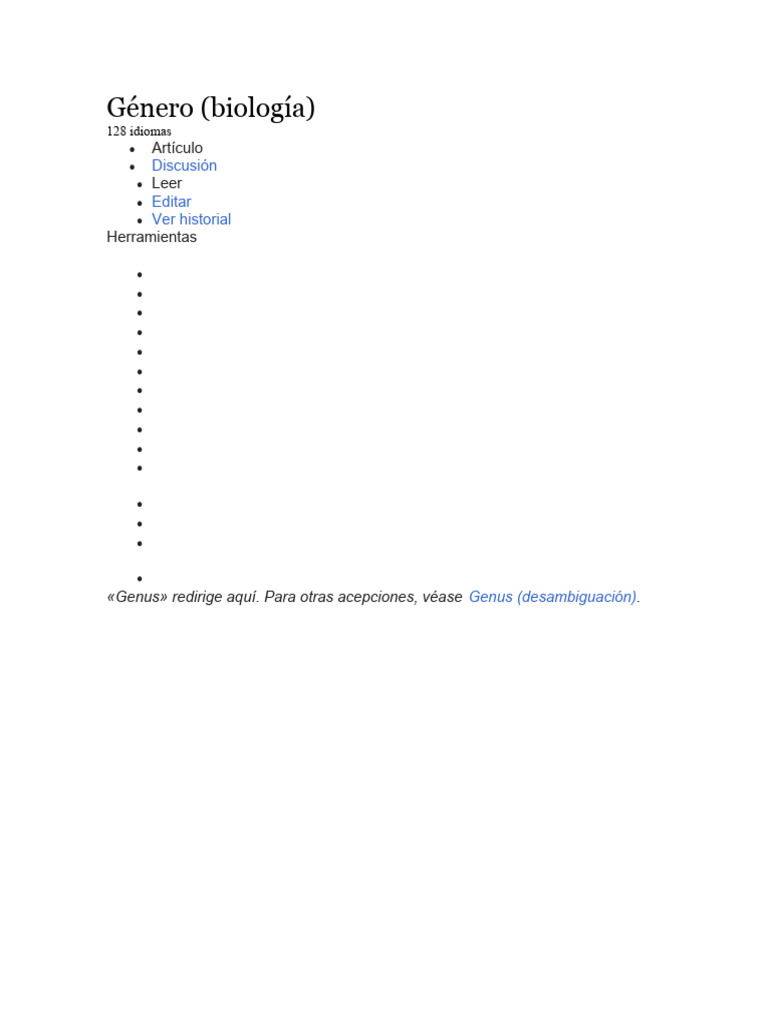 Género (biología)

128 idiomas

- Artículo
- Discusión
- Leer
- Editar
- Ver historial

Herramientas

«Genus» redirige aquí. Para otras acepciones, véase Genus (desambiguación).